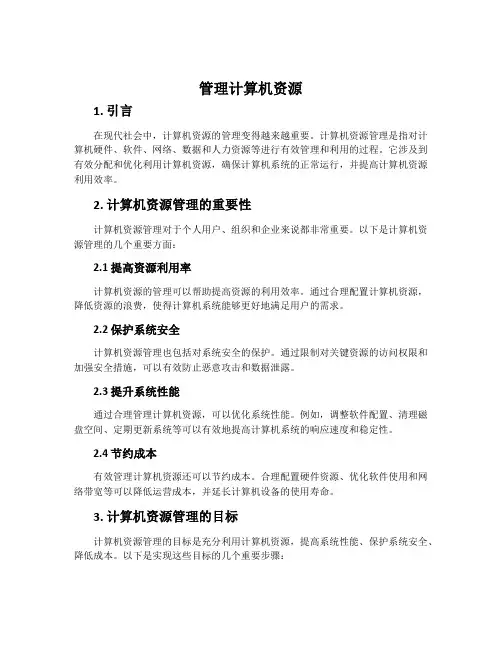 管理计算机资源

1. 引言

在现代社会中，计算机资源的管理变得越来越重要。计算机资源管理是指对计算机硬件、软件、网络、数据和人力资源等进行有效管理和利用的过程。它涉及到有效分配和优化利用计算机资源，确保计算机系统的正常运行，并提高计算机资源利用效率。

2. 计算机资源管理的重要性

计算机资源管理对于个人用户、组织和企业来说都非常重要。以下是计算机资源管理的几个重要方面：

2.1 提高资源利用率

计算机资源的管理可以帮助提高资源的利用效率。通过合理配置计算机资源，降低资源的浪费，使得计算机系统能够更好地满足用户的需求。

2.2 保护系统安全

计算机资源管理也包括对系统安全的保护。通过限制对关键资源的访问权限和加强安全措施，可以有效防止恶意攻击和数据泄露。

2.3 提升系统性能

通过合理管理计算机资源，可以优化系统性能。例如，调整软件配置、清理磁盘空间、定期更新系统等可以有效地提高计算机系统的响应速度和稳定性。

2.4 节约成本

有效管理计算机资源还可以节约成本。合理配置硬件资源、优化软件使用和网络带宽等可以降低运营成本，并延长计算机设备的使用寿命。

3. 计算机资源管理的目标

计算机资源管理的目标是充分利用计算机资源，提高系统性能、保护系统安全、降低成本。以下是实现这些目标的几个重要步骤：